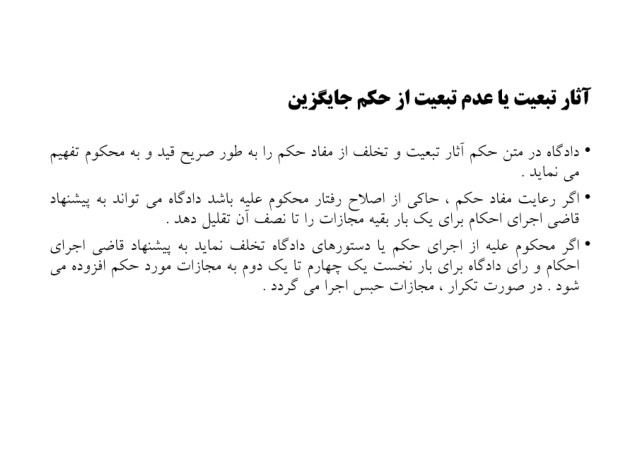 آثار تبعیت یا عدم تبعیت از حکم جایگزین

• دادگاه در متن حکم آثار تبعیت و تخلف از مفاد حکم را به طور صریح قید و به محکوم تفهیم می نماید .

• اگر رعایت مفاد حکم ، حاکی از اصلاح رفتار محکوم علیه باشد دادگاه می تواند به پیشنهاد قاضی اجرای احکام برای یک بار بقیه مجازات را تا نصف آن تقلیل دهد .

• اگر محکوم علیه از اجرای حکم یا دستورهای دادگاه تخلف نماید به پیشنهاد قاضی اجرای احکام و رای دادگاه برای بار نخست یک چهارم تا یک دوم به مجازات مورد حکم افزوده می شود . در صورت تکرار ، مجازات حبس اجرا می گردد .